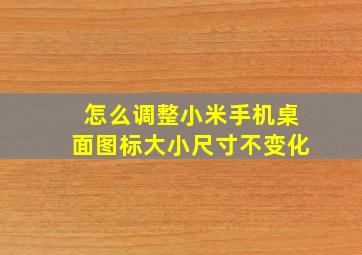 怎么调整小米手机桌面图标大小尺寸不变化